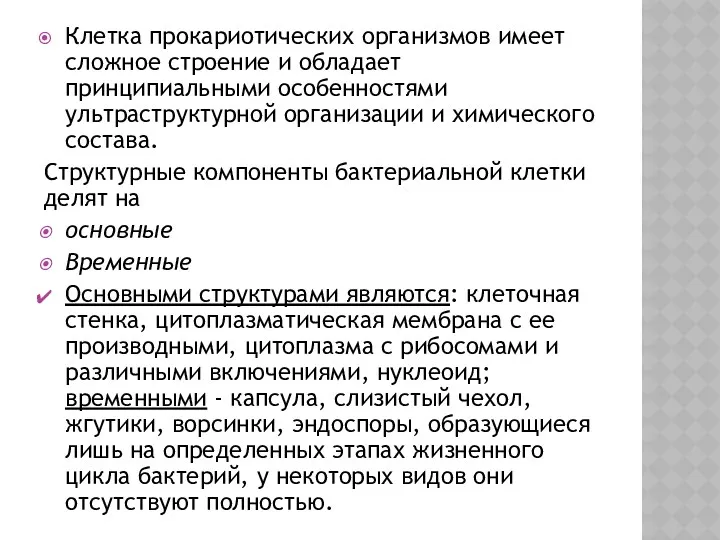 Клетка прокариотических организмов имеет сложное строение и обладает принципиальными особенностями ультраструктурной организации и химического состава.

Структурные компоненты бактериальной клетки делят на

основные

Временные

Основными структурами являются: клеточная стенка, цитоплазматическая мембрана с ее производными, цитоплазма с рибосомами и различными включениями, нуклеоид; временными - капсула, слизистый чехол, жгутики, ворсинки, эндоспоры, образующиеся лишь на определенных этапах жизненного цикла бактерий, у некоторых видов они отсутствуют полностью.